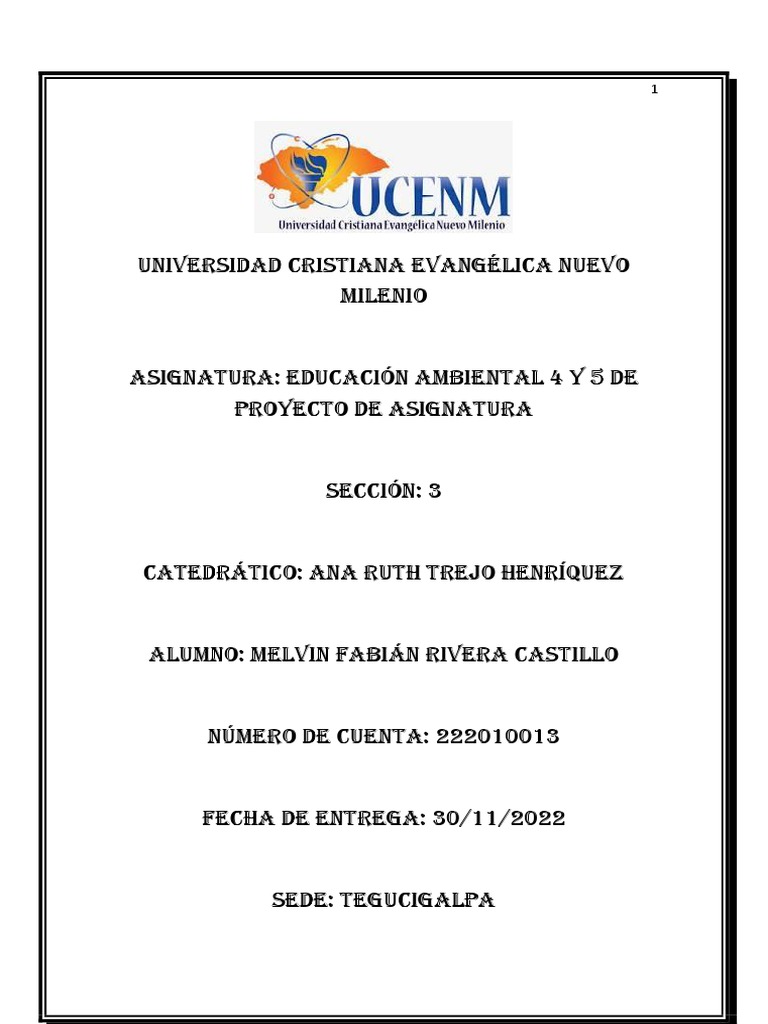 1

UCENM
Universidad Cristiana Evangelica Nuevo Milenio

UNIVERSIDAD CRISTIANA EVANGÉLICA NUEVO MILENIO

ASIGNATURA: EDUCACIÓN AMBIENTAL 4 Y 5 DE PROYECTO DE ASIGNATURA

SECCIÓN: 3

CATEDRÁTICO: ANA RUTH TREJO HENRÍQUEZ

ALUMNO: MELVIN FABIÁN RIVERA CASTILLO

NÚMERO DE CUENTA: 222010013

FECHA DE ENTREGA: 30/11/2022

SEDE: TEGUCIGALPA